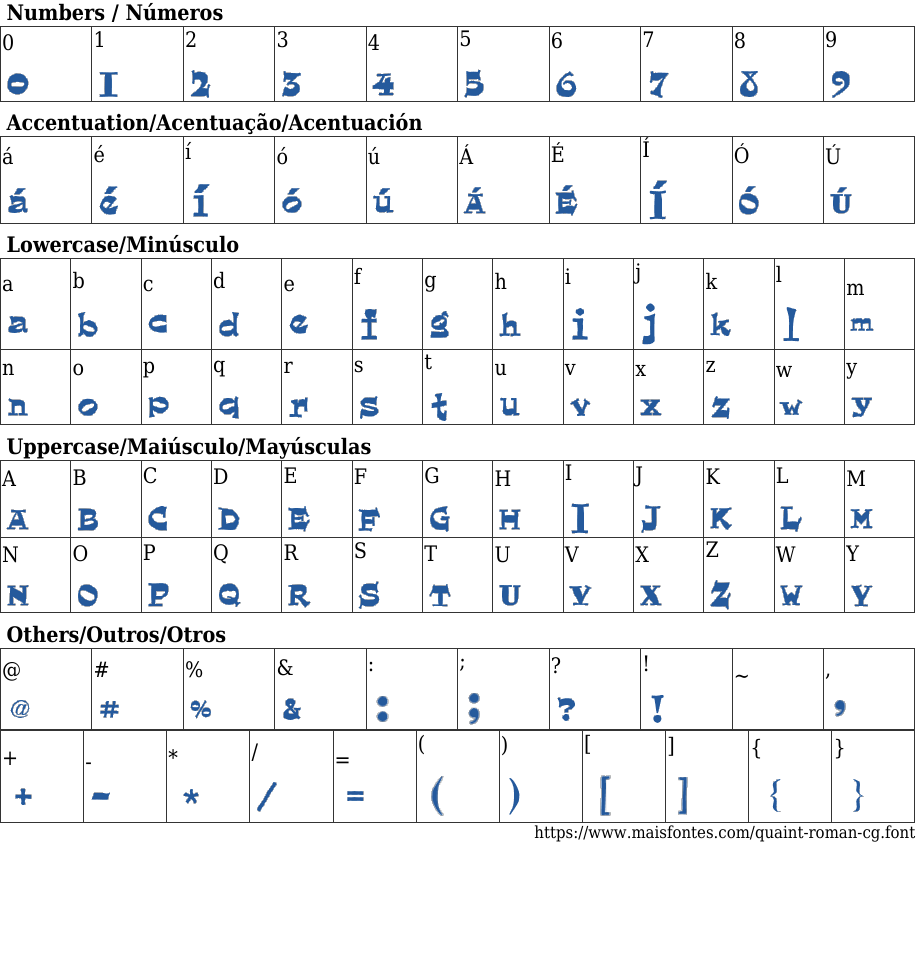 Numbers / Números

| 0 | 1 | 2 | 3 | 4 | 5 | 6 | 7 | 8 | 9 |
|---|---|---|---|---|---|---|---|---|---|
| 0 | 1 | 2 | 3 | 4 | 5 | 6 | 7 | 8 | 9 |

Accentuation/Acentuação/Acentuación

| á | é | í | ó | ú | Á | É | Í | Ó | Ú |
|---|---|---|---|---|---|---|---|---|---|
| á | é | í | ó | ú | Á | É | Í | Ó | Ú |

Lowercase/Minúsculo

| a | b | c | d | e | f | g | h | i | j | k | l | m |
|---|---|---|---|---|---|---|---|---|---|---|---|---|
| a | b | c | d | e | f | g | h | i | j | k | l | m |
| n | o | p | q | r | s | t | u | v | x | z | w | y |
| n | o | p | q | r | s | t | u | v | x | z | w | y |

Uppercase/Maiúsculo/Mayúsculas

| A | B | C | D | E | F | G | H | I | J | K | L | M |
|---|---|---|---|---|---|---|---|---|---|---|---|---|
| A | B | C | D | E | F | G | H | I | J | K | L | M |
| N | O | P | Q | R | S | T | U | V | X | Z | W | Y |
| N | O | P | Q | R | S | T | U | V | X | Z | W | Y |

Others/Outros/Otros

| @ | # | % | & | : | ; | ? | ! | ~ | , |
|---|---|---|---|---|---|---|---|---|---|
| @ | # | % | & | : | ; | ? | ! | | , |

| + | - | * | / | = | ( | ) | [ | ] | { | } |
|---|---|---|---|---|---|---|---|---|---|---|
| + | - | * | / | = | ( | ) | [ | ] | { | } |

https://www.maisfontes.com/quaint-roman-cg.font